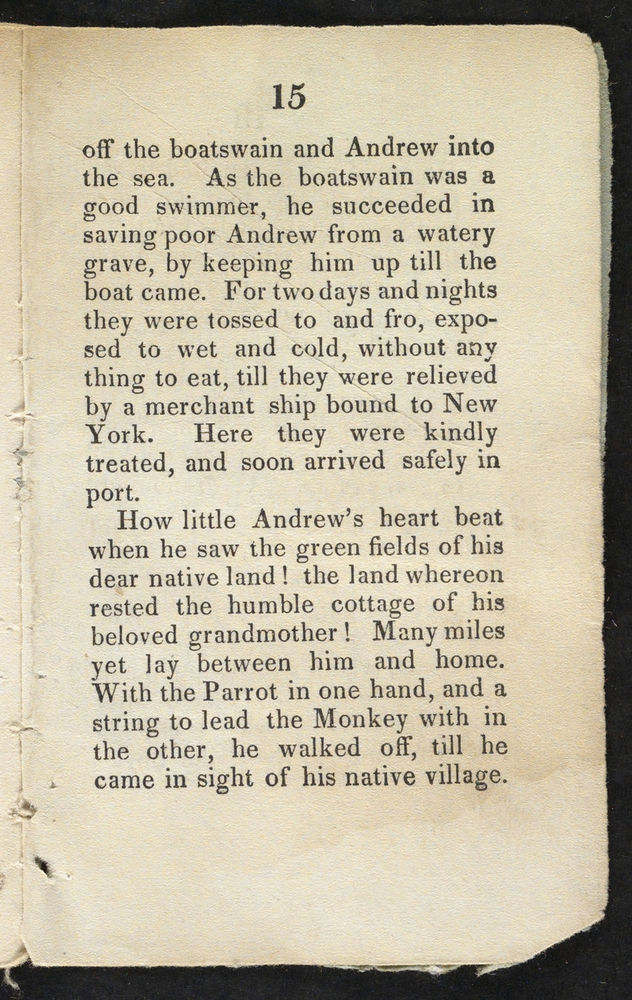 15

off the boatswain and Andrew into the sea. As the boatswain was a good swimmer, he succeeded in saving poor Andrew from a watery grave, by keeping him up till the boat came. For two days and nights they were tossed to and fro, exposed to wet and cold, without any thing to eat, till they were relieved by a merchant ship bound to New York. Here they were kindly treated, and soon arrived safely in port.

How little Andrew's heart beat when he saw the green fields of his dear native land! the land whereon rested the humble cottage of his beloved grandmother! Many miles yet lay between him and home. With the Parrot in one hand, and a string to lead the Monkey with in the other, he walked off, till he came in sight of his native village.